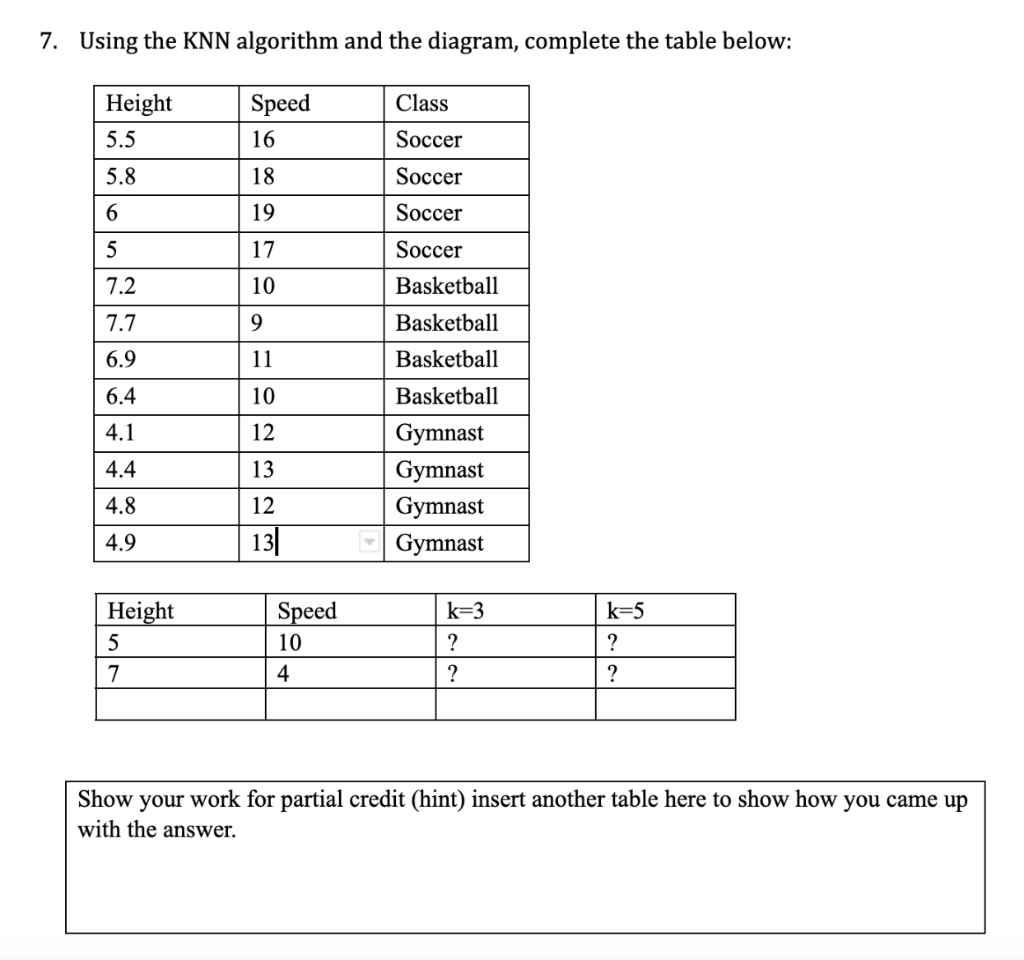 7. Using the KNN algorithm and the diagram, complete the table below:

| Height | Speed | Class |
|---|---|---|
| 5.5 | 16 | Soccer |
| 5.8 | 18 | Soccer |
| 6 | 19 | Soccer |
| 5 | 17 | Soccer |
| 7.2 | 10 | Basketball |
| 7.7 | 9 | Basketball |
| 6.9 | 11 | Basketball |
| 6.4 | 10 | Basketball |
| 4.1 | 12 | Gymnast |
| 4.4 | 13 | Gymnast |
| 4.8 | 12 | Gymnast |
| 4.9 | 13 | Gymnast |

| Height | Speed | k=3 | k=5 |
|---|---|---|---|
| 5 | 10 | ? | ? |
| 7 | 4 | ? | ? |
| | | | |

Show your work for partial credit (hint) insert another table here to show how you came up with the answer.